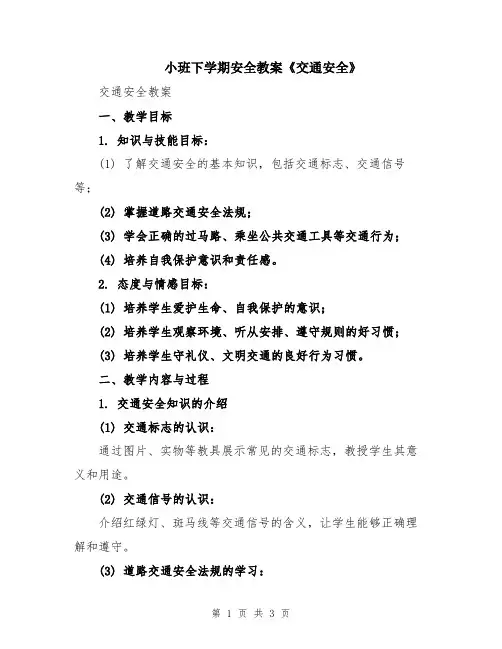 小班下学期安全教案《交通安全》

交通安全教案

一、教学目标

1. 知识与技能目标：

(1) 了解交通安全的基本知识，包括交通标志、交通信号等；

(2) 掌握道路交通安全法规；

(3) 学会正确的过马路、乘坐公共交通工具等交通行为；

(4) 培养自我保护意识和责任感。

2. 态度与情感目标：

(1) 培养学生爱护生命、自我保护的意识；

(2) 培养学生观察环境、听从安排、遵守规则的好习惯；

(3) 培养学生守礼仪、文明交通的良好行为习惯。

二、教学内容与过程

1. 交通安全知识的介绍

(1) 交通标志的认识：

通过图片、实物等教具展示常见的交通标志，教授学生其意义和用途。

(2) 交通信号的认识：

介绍红绿灯、斑马线等交通信号的含义，让学生能够正确理解和遵守。

(3) 道路交通安全法规的学习：

第 1 页 共 3 页